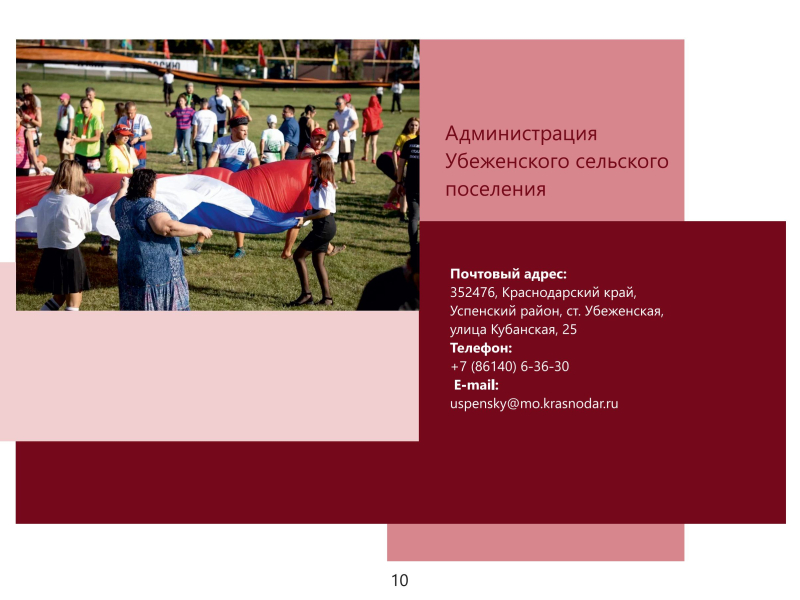 Администрация Убеженского сельского поселения

Почтовый адрес:
352476, Краснодарский край,
Успенский район, ст. Убеженская,
улица Кубанская, 25
Телефон:
+7 (86140) 6-36-30
E-mail:
uspensky@mo.krasnodar.ru

10